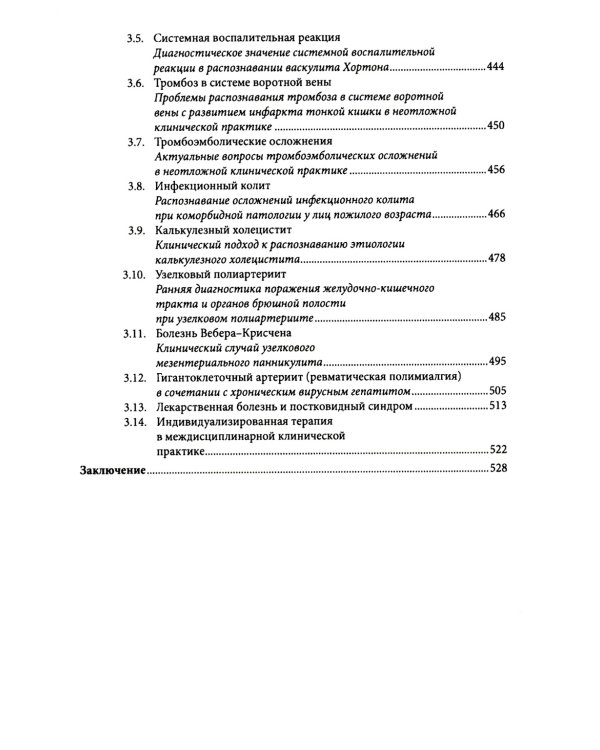 3.5. Системная воспалительная реакция
Диагностическое значение системной воспалительной реакции в распознавании васкулита Хортона 444

3.6. Тромбоз в системе воротной вены
Проблемы распознавания тромбоза в системе воротной вены с развитием инфаркта тонкой кишки в неотложной клинической практике 450

3.7. Тромбоэмболические осложнения
Актуальные вопросы тромбоэмболических осложнений в неотложной клинической практике 456

3.8. Инфекционный колит
Распознавание осложнений инфекционного колита при коморбидной патологии у лиц пожилого возраста 466

3.9. Калькулезный холецистит
Клинический подход к распознаванию этиологии калькулезного холецистита 478

3.10. Узелковый полиартериит
Ранняя диагностика поражения желудочно-кишечного тракта и органов брюшной полости при узелковом полиартериите 485

3.11. Болезнь Вебера–Крисчена
Клинический случай узелкового мезентериального панникулита 495

3.12. Гигантоклеточный артериит (ревматическая полимиалгия) в сочетании с хроническим вирусным гепатитом 505

3.13. Лекарственная болезнь и постковидный синдром 513

3.14. Индивидуализированная терапия в междисциплинарной клинической практике 522

Заключение 528